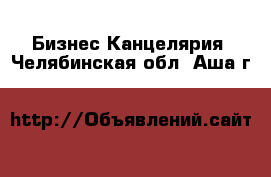 Бизнес Канцелярия
Челябинская обл  Аша г

http://Объявлений.сайт